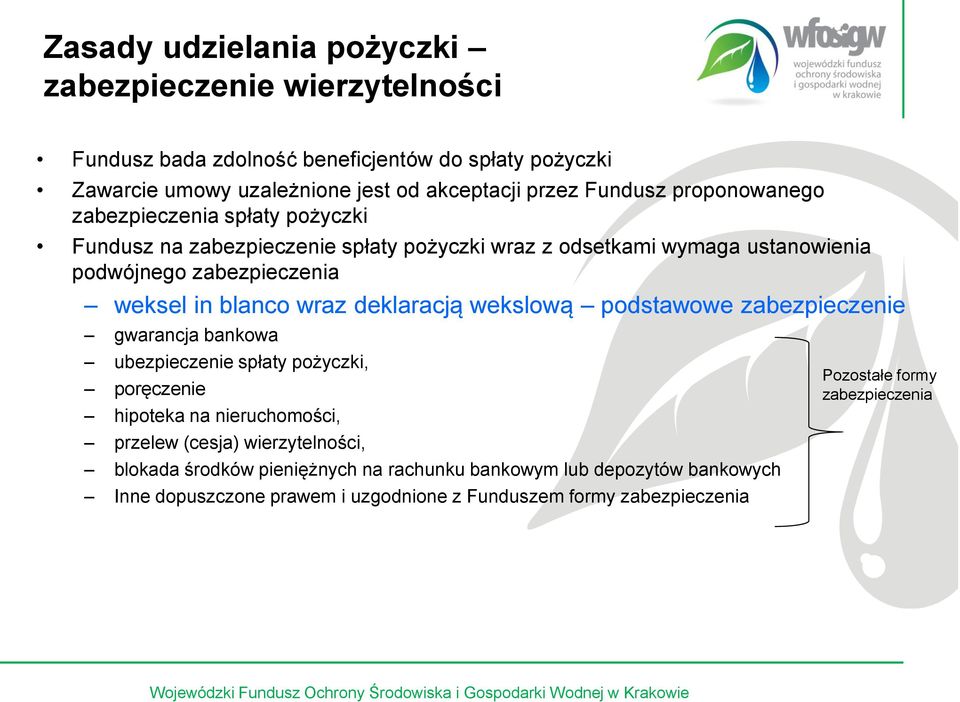 Zasady udzielania pożyczki – zabezpieczenie wierzytelności

wfośigw
wojewódzki fundusz ochrony środowiska i gospodarki wodnej w krakowie

• Fundusz bada zdolność beneficjentów do spłaty pożyczki
• Zawarcie umowy uzależnione jest od akceptacji przez Fundusz proponowanego zabezpieczenia spłaty pożyczki
• Fundusz na zabezpieczenie spłaty pożyczki wraz z odsetkami wymaga ustanowienia podwójnego zabezpieczenia
– weksel in blanco wraz deklaracją wekslową – podstawowe zabezpieczenie
– gwarancja bankowa
– ubezpieczenie spłaty pożyczki,
– poręczenie
– hipoteka na nieruchomości,
– przelew (cesja) wierzytelności,
– blokada środków pieniężnych na rachunku bankowym lub depozytów bankowych
– Inne dopuszczone prawem i uzgodnione z Funduszem formy zabezpieczenia

Pozostałe formy zabezpieczenia

Wojewódzki Fundusz Ochrony Środowiska i Gospodarki Wodnej w Krakowie